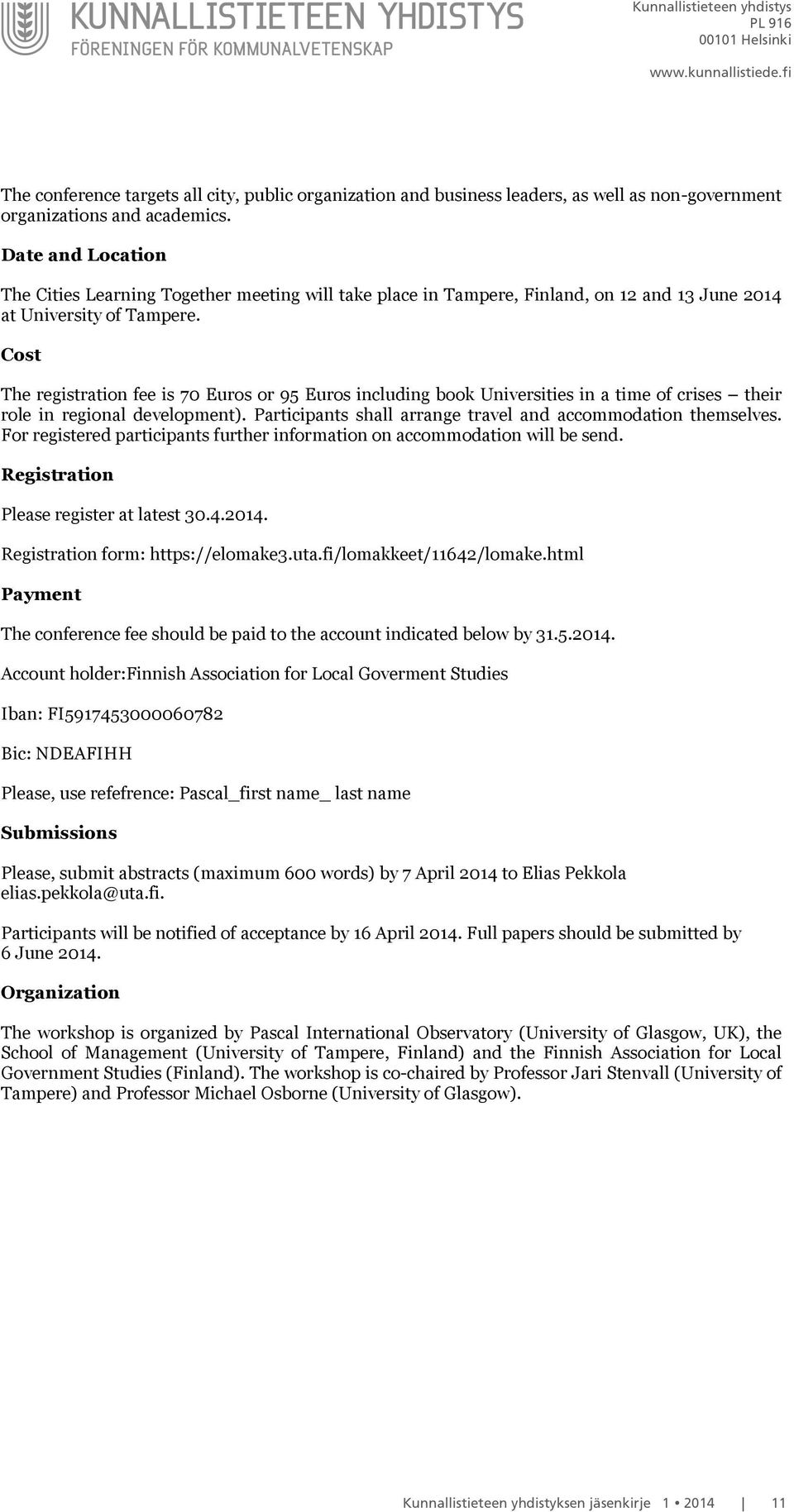 KUNNALLISTIETEEN YHDISTYS
FÖRENINGEN FÖR KOMMUNALVETENSKAP

Kunnallistieteen yhdistys
PL 916
00101 Helsinki
www.kunnallistiede.fi

The conference targets all city, public organization and business leaders, as well as non-government organizations and academics.

Date and Location

The Cities Learning Together meeting will take place in Tampere, Finland, on 12 and 13 June 2014 at University of Tampere.

Cost

The registration fee is 70 Euros or 95 Euros including book Universities in a time of crises – their role in regional development). Participants shall arrange travel and accommodation themselves. For registered participants further information on accommodation will be send.

Registration

Please register at latest 30.4.2014.

Registration form: https://elomake3.uta.fi/lomakkeet/11642/lomake.html

Payment

The conference fee should be paid to the account indicated below by 31.5.2014.

Account holder:Finnish Association for Local Goverment Studies

Iban: FI5917453000060782

Bic: NDEAFIHH

Please, use refefrence: Pascal_first name_ last name

Submissions

Please, submit abstracts (maximum 600 words) by 7 April 2014 to Elias Pekkola elias.pekkola@uta.fi.

Participants will be notified of acceptance by 16 April 2014. Full papers should be submitted by 6 June 2014.

Organization

The workshop is organized by Pascal International Observatory (University of Glasgow, UK), the School of Management (University of Tampere, Finland) and the Finnish Association for Local Government Studies (Finland). The workshop is co-chaired by Professor Jari Stenvall (University of Tampere) and Professor Michael Osborne (University of Glasgow).

Kunnallistieteen yhdistyksen jäsenkirje 1 • 2014 | 11